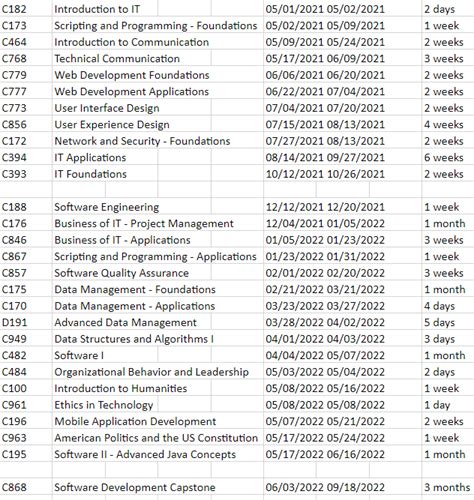 | | | | | |
|---|---|---|---|---|
| C182 | Introduction to IT | 05/01/2021 | 05/02/2021 | 2 days |
| C173 | Scripting and Programming - Foundations | 05/02/2021 | 05/09/2021 | 1 week |
| C464 | Introduction to Communication | 05/09/2021 | 05/24/2021 | 2 weeks |
| C768 | Technical Communication | 05/17/2021 | 06/09/2021 | 3 weeks |
| C779 | Web Development Foundations | 06/06/2021 | 06/20/2021 | 2 weeks |
| C777 | Web Development Applications | 06/22/2021 | 07/04/2021 | 2 weeks |
| C773 | User Interface Design | 07/04/2021 | 07/20/2021 | 2 weeks |
| C856 | User Experience Design | 07/15/2021 | 08/13/2021 | 4 weeks |
| C172 | Network and Security - Foundations | 07/27/2021 | 08/13/2021 | 2 weeks |
| C394 | IT Applications | 08/14/2021 | 09/27/2021 | 6 weeks |
| C393 | IT Foundations | 10/12/2021 | 10/26/2021 | 2 weeks |
| | | | | |
| C188 | Software Engineering | 12/12/2021 | 12/20/2021 | 1 week |
| C176 | Business of IT - Project Management | 12/04/2021 | 01/05/2022 | 1 month |
| C846 | Business of IT - Applications | 01/05/2022 | 01/23/2022 | 3 weeks |
| C867 | Scripting and Programming - Applications | 01/23/2022 | 01/31/2022 | 1 week |
| C857 | Software Quality Assurance | 02/01/2022 | 02/20/2022 | 3 weeks |
| C175 | Data Management - Foundations | 02/21/2022 | 03/21/2022 | 1 month |
| C170 | Data Management - Applications | 03/23/2022 | 03/27/2022 | 4 days |
| D191 | Advanced Data Management | 03/28/2022 | 04/02/2022 | 5 days |
| C949 | Data Structures and Algorithms I | 04/01/2022 | 04/03/2022 | 3 days |
| C482 | Software I | 04/04/2022 | 05/07/2022 | 1 month |
| C484 | Organizational Behavior and Leadership | 05/03/2022 | 05/04/2022 | 2 days |
| C100 | Introduction to Humanities | 05/08/2022 | 05/16/2022 | 1 week |
| C961 | Ethics in Technology | 05/08/2022 | 05/08/2022 | 1 day |
| C196 | Mobile Application Development | 05/07/2022 | 05/21/2022 | 2 weeks |
| C963 | American Politics and the US Constitution | 05/17/2022 | 05/24/2022 | 1 week |
| C195 | Software II - Advanced Java Concepts | 05/17/2022 | 06/16/2022 | 1 month |
| | | | | |
| C868 | Software Development Capstone | 06/03/2022 | 09/18/2022 | 3 months |